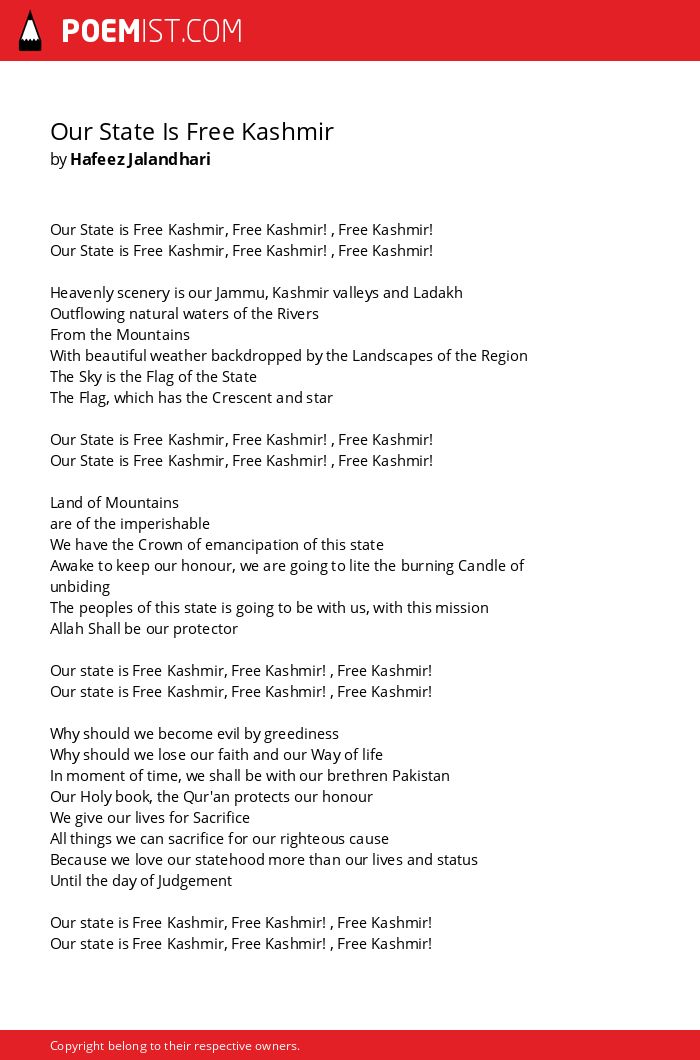 POEMIST.COM

Our State Is Free Kashmir
by Hafeez Jalandhari

Our State is Free Kashmir, Free Kashmir! , Free Kashmir!
Our State is Free Kashmir, Free Kashmir! , Free Kashmir!

Heavenly scenery is our Jammu, Kashmir valleys and Ladakh
Outflowing natural waters of the Rivers
From the Mountains
With beautiful weather backdropped by the Landscapes of the Region
The Sky is the Flag of the State
The Flag, which has the Crescent and star

Our State is Free Kashmir, Free Kashmir! , Free Kashmir!
Our State is Free Kashmir, Free Kashmir! , Free Kashmir!

Land of Mountains
are of the imperishable
We have the Crown of emancipation of this state
Awake to keep our honour, we are going to lite the burning Candle of unbiding
The peoples of this state is going to be with us, with this mission
Allah Shall be our protector

Our state is Free Kashmir, Free Kashmir! , Free Kashmir!
Our state is Free Kashmir, Free Kashmir! , Free Kashmir!

Why should we become evil by greediness
Why should we lose our faith and our Way of life
In moment of time, we shall be with our brethren Pakistan
Our Holy book, the Qur'an protects our honour
We give our lives for Sacrifice
All things we can sacrifice for our righteous cause
Because we love our statehood more than our lives and status
Until the day of Judgement

Our state is Free Kashmir, Free Kashmir! , Free Kashmir!
Our state is Free Kashmir, Free Kashmir! , Free Kashmir!

Copyright belong to their respective owners.